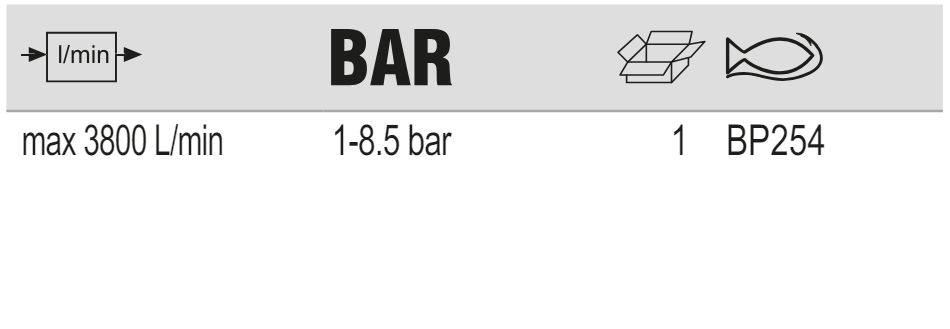 | l/min | BAR | | |
|---|---|---|---|
| max 3800 L/min | 1-8.5 bar | 1 | BP254 |